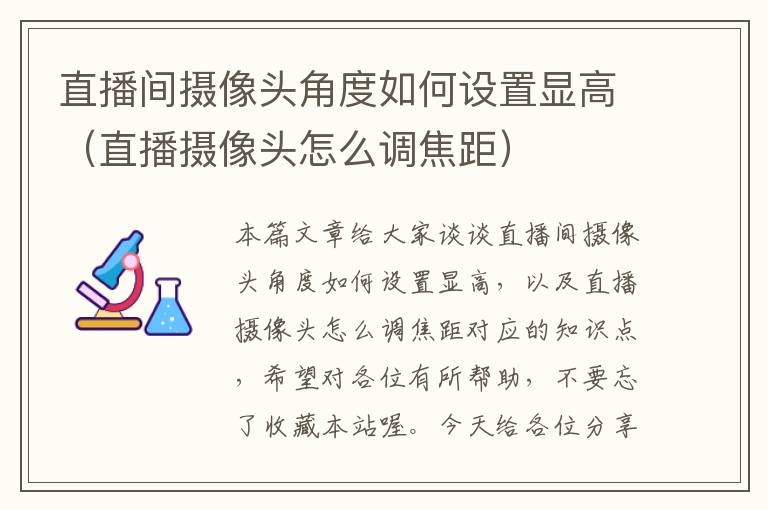 直播间摄像头角度如何设置显高（直播摄像头怎么调焦距）

本篇文章给大家谈谈直播间摄像头角度如何设置显高，以及直播摄像头怎么调焦距对应的知识点，希望对各位有所帮助，不要忘了收藏本站喔。今天给各位分享